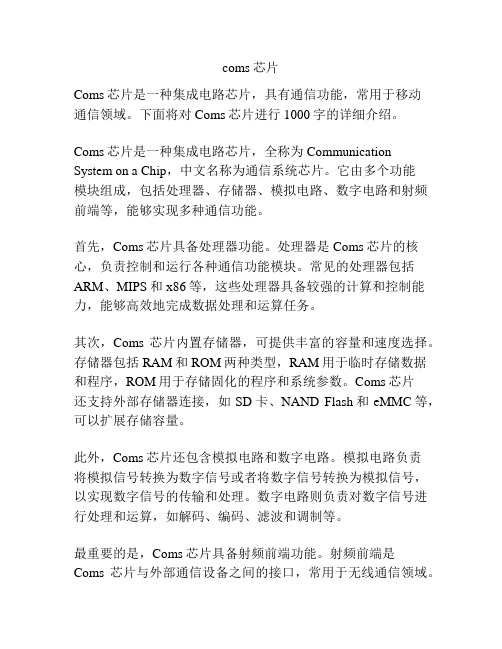 coms 芯片

Coms 芯片是一种集成电路芯片，具有通信功能，常用于移动通信领域。下面将对 Coms 芯片进行 1000 字的详细介绍。

Coms 芯片是一种集成电路芯片，全称为 Communication System on a Chip，中文名称为通信系统芯片。它由多个功能模块组成，包括处理器、存储器、模拟电路、数字电路和射频前端等，能够实现多种通信功能。

首先，Coms 芯片具备处理器功能。处理器是 Coms 芯片的核心，负责控制和运行各种通信功能模块。常见的处理器包括 ARM、MIPS 和 x86 等，这些处理器具备较强的计算和控制能力，能够高效地完成数据处理和运算任务。

其次，Coms 芯片内置存储器，可提供丰富的容量和速度选择。存储器包括 RAM 和 ROM 两种类型，RAM 用于临时存储数据和程序，ROM 用于存储固化的程序和系统参数。Coms 芯片还支持外部存储器连接，如 SD 卡、NAND Flash 和 eMMC 等，可以扩展存储容量。

此外，Coms 芯片还包含模拟电路和数字电路。模拟电路负责将模拟信号转换为数字信号或者将数字信号转换为模拟信号，以实现数字信号的传输和处理。数字电路则负责对数字信号进行处理和运算，如解码、编码、滤波和调制等。

最重要的是，Coms 芯片具备射频前端功能。射频前端是 Coms 芯片与外部通信设备之间的接口，常用于无线通信领域。